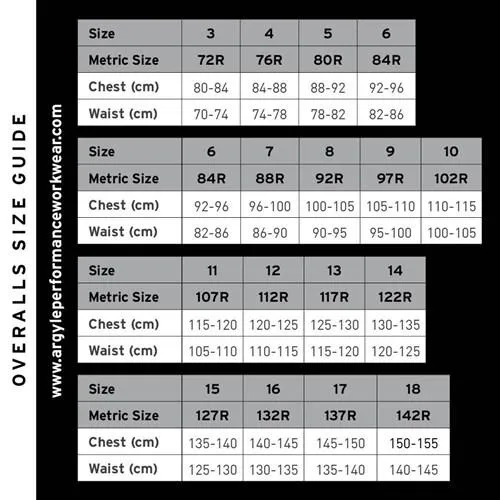 OVERALLS SIZE GUIDE

www.argyleperformanceworkwear.com

| Size | 3 | 4 | 5 | 6 |
|---|---|---|---|---|
| Metric Size | 72R | 76R | 80R | 84R |
| Chest (cm) | 80-84 | 84-88 | 88-92 | 92-96 |
| Waist (cm) | 70-74 | 74-78 | 78-82 | 82-86 |

| Size | 6 | 7 | 8 | 9 | 10 |
|---|---|---|---|---|---|
| Metric Size | 84R | 88R | 92R | 97R | 102R |
| Chest (cm) | 92-96 | 96-100 | 100-105 | 105-110 | 110-115 |
| Waist (cm) | 82-86 | 86-90 | 90-95 | 95-100 | 100-105 |

| Size | 11 | 12 | 13 | 14 |
|---|---|---|---|---|
| Metric Size | 107R | 112R | 117R | 122R |
| Chest (cm) | 115-120 | 120-125 | 125-130 | 130-135 |
| Waist (cm) | 105-110 | 110-115 | 115-120 | 120-125 |

| Size | 15 | 16 | 17 | 18 |
|---|---|---|---|---|
| Metric Size | 127R | 132R | 137R | 142R |
| Chest (cm) | 135-140 | 140-145 | 145-150 | 150-155 |
| Waist (cm) | 125-130 | 130-135 | 135-140 | 140-145 |